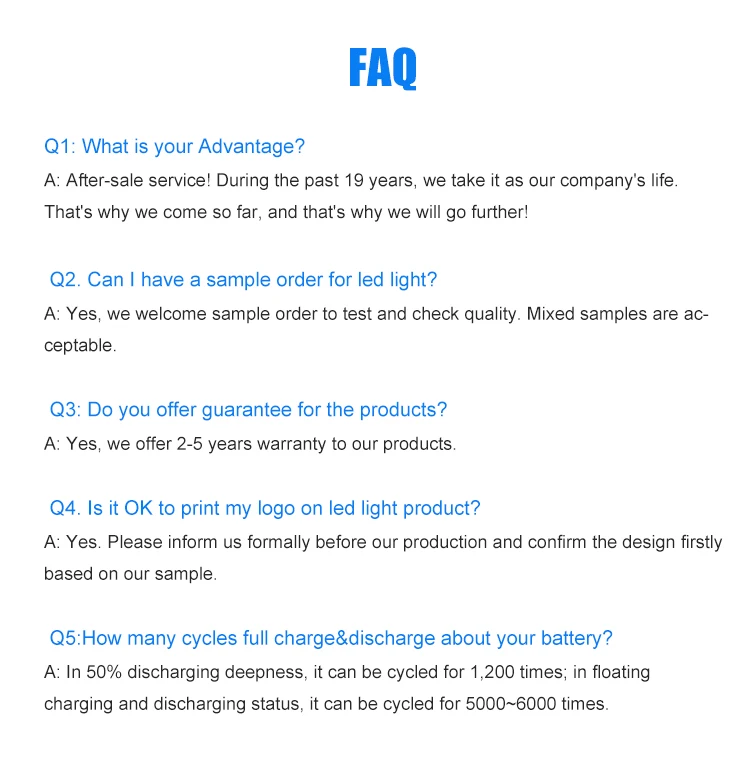 FAQ

Q1: What is your Advantage?

A: After-sale service! During the past 19 years, we take it as our company's life. That's why we come so far, and that's why we will go further!

Q2. Can I have a sample order for led light?

A: Yes, we welcome sample order to test and check quality. Mixed samples are acceptable.

Q3: Do you offer guarantee for the products?

A: Yes, we offer 2-5 years warranty to our products.

Q4. Is it OK to print my logo on led light product?

A: Yes. Please inform us formally before our production and confirm the design firstly based on our sample.

Q5:How many cycles full charge&discharge about your battery?

A: In 50% discharging deepness, it can be cycled for 1,200 times; in floating charging and discharging status, it can be cycled for 5000~6000 times.